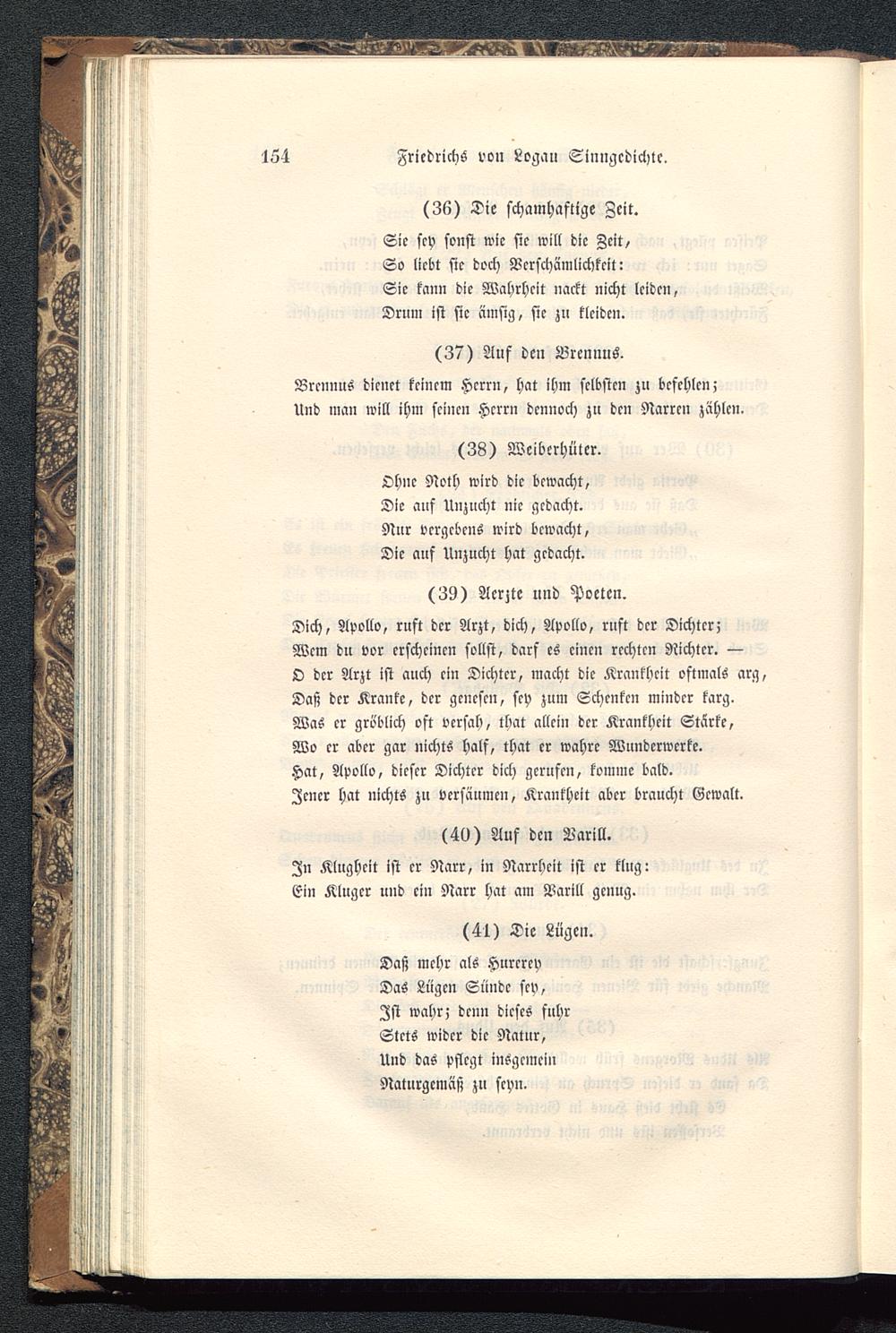 154 Friedrichs von Logau Sinngedichte.

(36) Die schamhaftige Zeit.

Sie sey sonst wie sie will die Zeit,
So liebt sie doch Verschämlichkeit:
Sie kann die Wahrheit nackt nicht leiden,
Drum ist sie ämsig, sie zu kleiden.

(37) Auf den Brennus.

Brennus dienet keinem Herrn, hat ihm selbsten zu befehlen;
Und man will ihm seinen Herrn dennoch zu den Narren zählen.

(38) Weiberhüter.

Ohne Noth wird die bewacht,
Die auf Unzucht nie gedacht.
Nur vergebens wird bewacht,
Die auf Unzucht hat gedacht.

(39) Aerzte und Poeten.

Dich, Apollo, ruft der Arzt, dich, Apollo, ruft der Dichter;
Wem du vor erscheinen sollst, darf es einen rechten Richter. —
O der Arzt ist auch ein Dichter, macht die Krankheit oftmals arg,
Daß der Kranke, der genesen, sey zum Schenken minder karg.
Was er gröblich oft versah, that allein der Krankheit Stärke,
Wo er aber gar nichts half, that er wahre Wunderwerke.
Hat, Apollo, dieser Dichter dich gerufen, komme bald.
Jener hat nichts zu versäumen, Krankheit aber braucht Gewalt.

(40) Auf den Varill.

In Klugheit ist er Narr, in Narrheit ist er klug:
Ein Kluger und ein Narr hat am Varill genug.

(41) Die Lügen.

Daß mehr als Hurerey
Das Lügen Sünde sey,
Ist wahr; denn dieses fuhr
Stets wider die Natur,
Und das pflegt insgemein
Naturgemäß zu seyn.